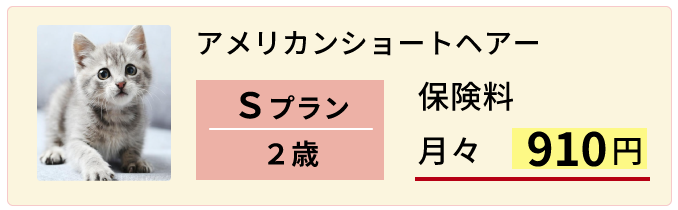 アメリカンショートヘアー

Sプラン

２歳

保険料

月々 910円